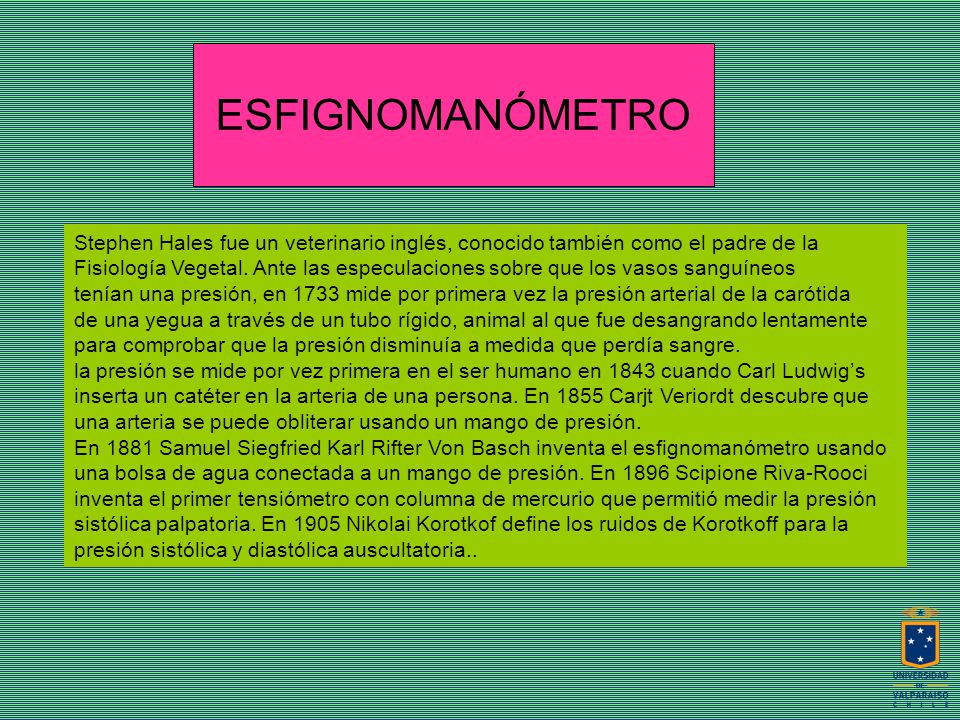 ESFIGNOMANÓMETRO

Stephen Hales fue un veterinario inglés, conocido también como el padre de la Fisiología Vegetal. Ante las especulaciones sobre que los vasos sanguíneos tenían una presión, en 1733 mide por primera vez la presión arterial de la carótida de una yegua a través de un tubo rígido, animal al que fue desangrando lentamente para comprobar que la presión disminuía a medida que perdía sangre.
la presión se mide por vez primera en el ser humano en 1843 cuando Carl Ludwig's inserta un catéter en la arteria de una persona. En 1855 Carjt Veriordt descubre que una arteria se puede obliterar usando un mango de presión.
En 1881 Samuel Siegfried Karl Rifter Von Basch inventa el esfignomanómetro usando una bolsa de agua conectada a un mango de presión. En 1896 Scipione Riva-Rooci inventa el primer tensiómetro con columna de mercurio que permitió medir la presión sistólica palpatoria. En 1905 Nikolai Korotkof define los ruidos de Korotkoff para la presión sistólica y diastólica auscultatoria..

UNIVERSIDAD DE VALPARAISO CHILE